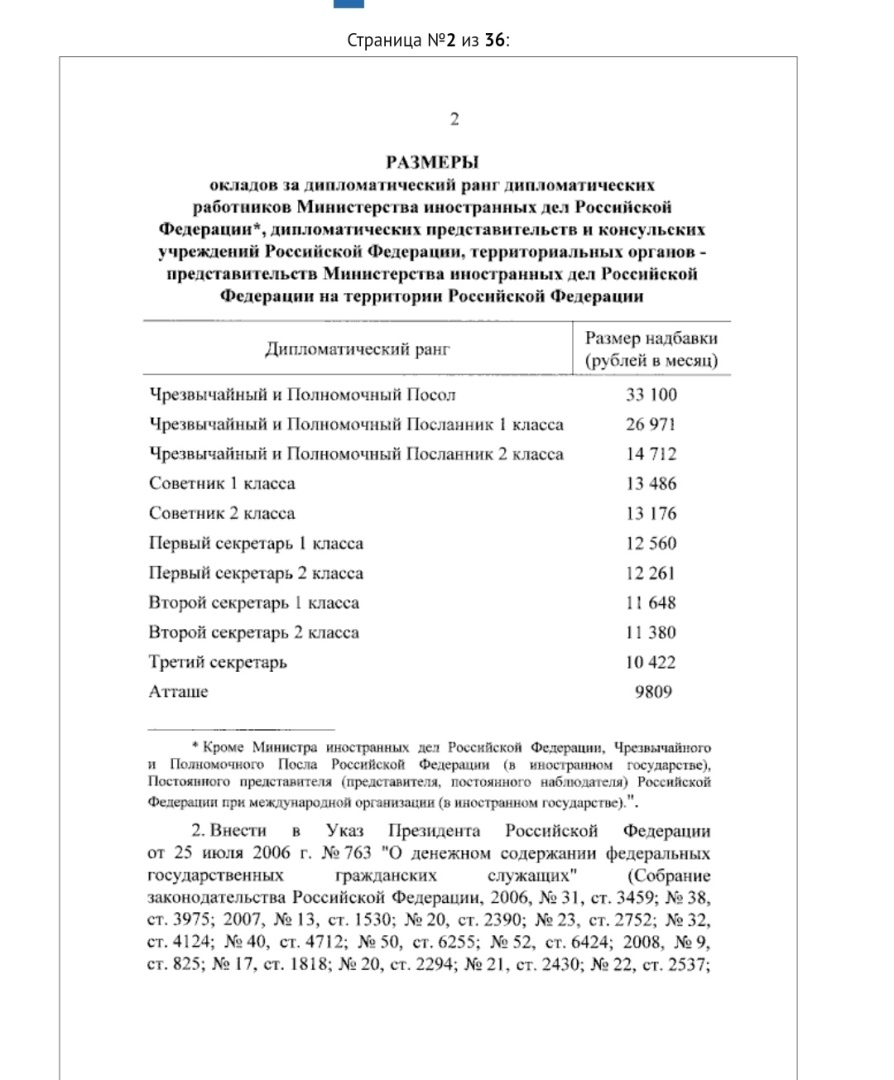 Страница №2 из 36:

2

РАЗМЕРЫ
окладов за дипломатический ранг дипломатических работников Министерства иностранных дел Российской Федерации*, дипломатических представительств и консульских учреждений Российской Федерации, территориальных органов - представительств Министерства иностранных дел Российской Федерации на территории Российской Федерации

| Дипломатический ранг | Размер надбавки (рублей в месяц) |
|---|---|
| Чрезвычайный и Полномочный Посол | 33 100 |
| Чрезвычайный и Полномочный Посланник 1 класса | 26 971 |
| Чрезвычайный и Полномочный Посланник 2 класса | 14 712 |
| Советник 1 класса | 13 486 |
| Советник 2 класса | 13 176 |
| Первый секретарь 1 класса | 12 560 |
| Первый секретарь 2 класса | 12 261 |
| Второй секретарь 1 класса | 11 648 |
| Второй секретарь 2 класса | 11 380 |
| Третий секретарь | 10 422 |
| Атташе | 9809 |

* Кроме Министра иностранных дел Российской Федерации, Чрезвычайного и Полномочного Посла Российской Федерации (в иностранном государстве), Постоянного представителя (представителя, постоянного наблюдателя) Российской Федерации при международной организации (в иностранном государстве).".

2. Внести в Указ Президента Российской Федерации от 25 июля 2006 г. № 763 "О денежном содержании федеральных государственных гражданских служащих" (Собрание законодательства Российской Федерации, 2006, № 31, ст. 3459; № 38, ст. 3975; 2007, № 13, ст. 1530; № 20, ст. 2390; № 23, ст. 2752; № 32, ст. 4124; № 40, ст. 4712; № 50, ст. 6255; № 52, ст. 6424; 2008, № 9, ст. 825; № 17, ст. 1818; № 20, ст. 2294; № 21, ст. 2430; № 22, ст. 2537;